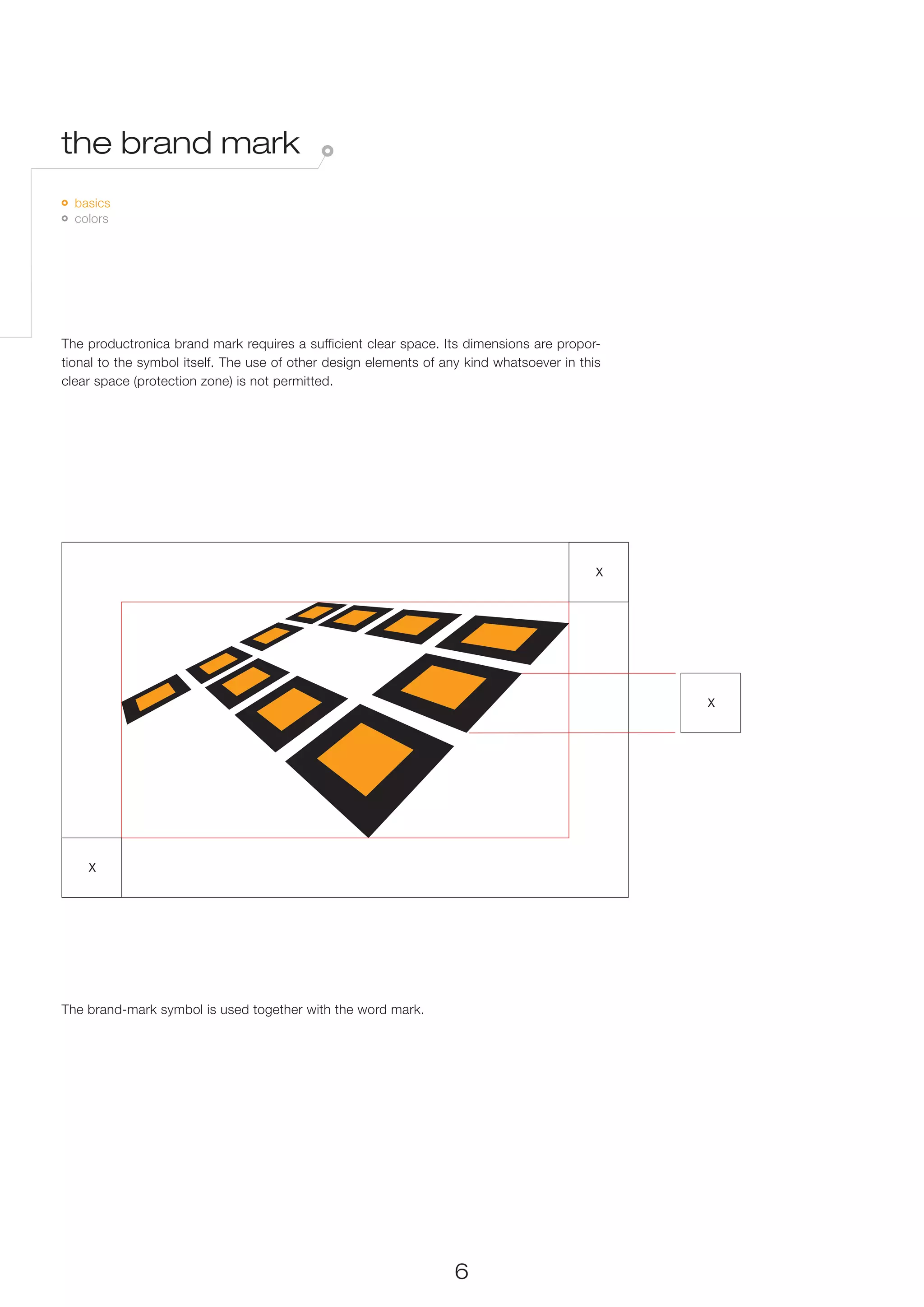 the brand mark

basics
colors

The productronica brand mark requires a sufficient clear space. Its dimensions are proportional to the symbol itself. The use of other design elements of any kind whatsoever in this clear space (protection zone) is not permitted.

X

X

X

The brand-mark symbol is used together with the word mark.

6